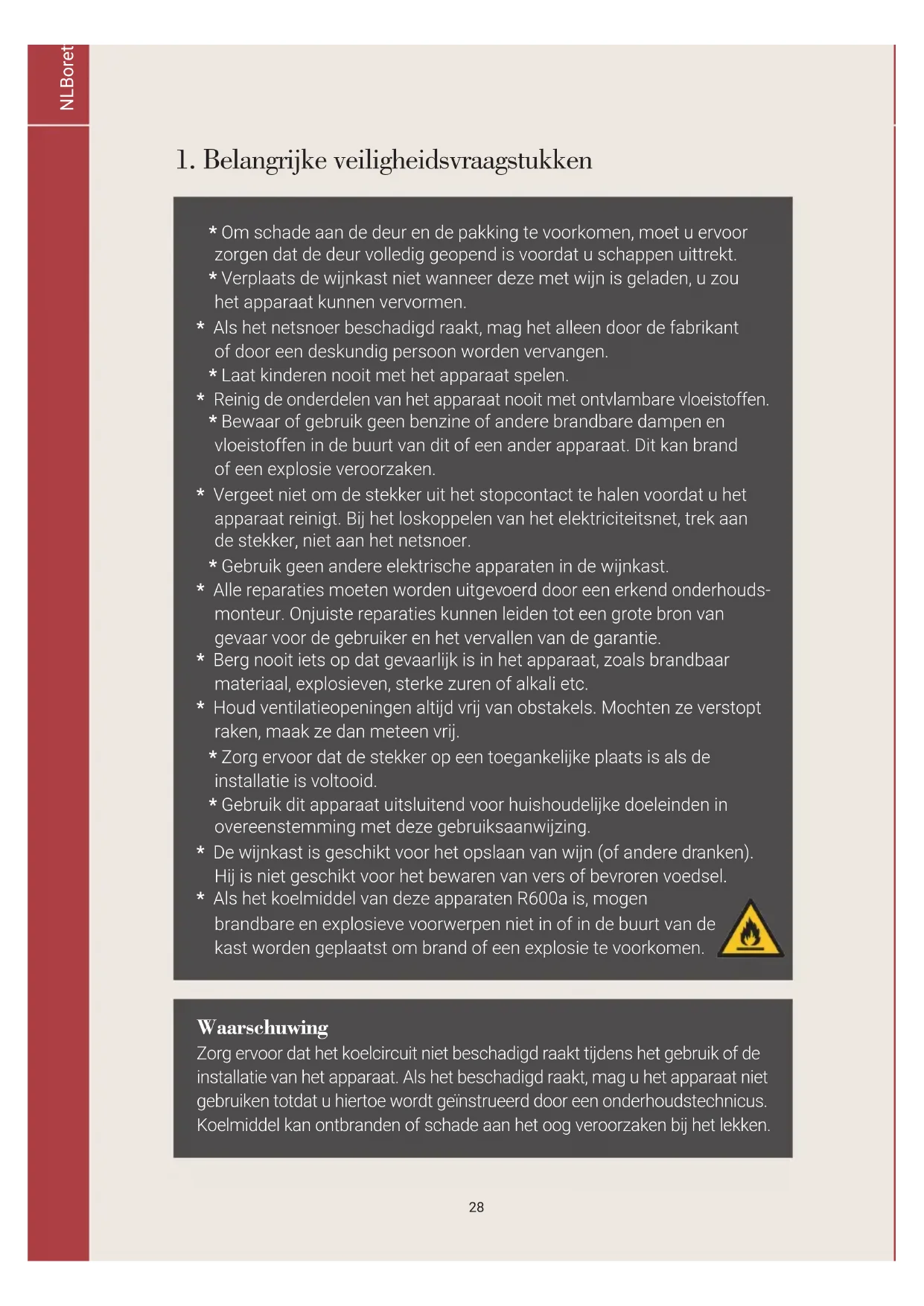 NLBoret

1. Belangrijke veiligheidsvraagstukken

* Om schade aan de deur en de pakking te voorkomen, moet u ervoor zorgen dat de deur volledig geopend is voordat u schappen uittrekt.
* Verplaats de wijnkast niet wanneer deze met wijn is geladen, u zou het apparaat kunnen vervormen.
* Als het netsnoer beschadigd raakt, mag het alleen door de fabrikant of door een deskundig persoon worden vervangen.
* Laat kinderen nooit met het apparaat spelen.
* Reinig de onderdelen van het apparaat nooit met ontvlambare vloeistoffen.
* Bewaar of gebruik geen benzine of andere brandbare dampen en vloeistoffen in de buurt van dit of een ander apparaat. Dit kan brand of een explosie veroorzaken.
* Vergeet niet om de stekker uit het stopcontact te halen voordat u het apparaat reinigt. Bij het loskoppelen van het elektriciteitsnet, trek aan de stekker, niet aan het netsnoer.
* Gebruik geen andere elektrische apparaten in de wijnkast.
* Alle reparaties moeten worden uitgevoerd door een erkend onderhoudsmonteur. Onjuiste reparaties kunnen leiden tot een grote bron van gevaar voor de gebruiker en het vervallen van de garantie.
* Berg nooit iets op dat gevaarlijk is in het apparaat, zoals brandbaar materiaal, explosieven, sterke zuren of alkali etc.
* Houd ventilatieopeningen altijd vrij van obstakels. Mochten ze verstopt raken, maak ze dan meteen vrij.
* Zorg ervoor dat de stekker op een toegankelijke plaats is als de installatie is voltooid.
* Gebruik dit apparaat uitsluitend voor huishoudelijke doeleinden in overeenstemming met deze gebruiksaanwijzing.
* De wijnkast is geschikt voor het opslaan van wijn (of andere dranken). Hij is niet geschikt voor het bewaren van vers of bevroren voedsel.
* Als het koelmiddel van deze apparaten R600a is, mogen brandbare en explosieve voorwerpen niet in of in de buurt van de kast worden geplaatst om brand of een explosie te voorkomen.

Waarschuwing
Zorg ervoor dat het koelcircuit niet beschadigd raakt tijdens het gebruik of de installatie van het apparaat. Als het beschadigd raakt, mag u het apparaat niet gebruiken totdat u hiertoe wordt geïnstrueerd door een onderhoudstechnicus. Koelmiddel kan ontbranden of schade aan het oog veroorzaken bij het lekken.

28